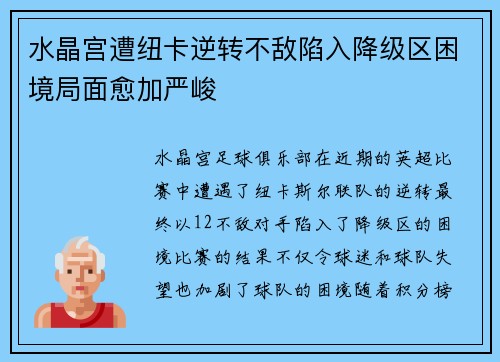 水晶宫遭纽卡逆转不敌陷入降级区困境局面愈加严峻

水晶宫足球俱乐部在近期的英超比赛中遭遇了纽卡斯尔联队的逆转最终以12不敌对手陷入了降级区的困境比赛的结果不仅令球迷和球队失望也加剧了球队的困境随着积分榜